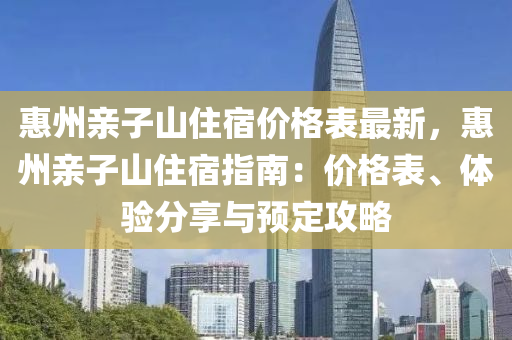 惠州亲子山住宿价格表最新，惠州亲子山住宿指南：价格表、体验分享与预定攻略